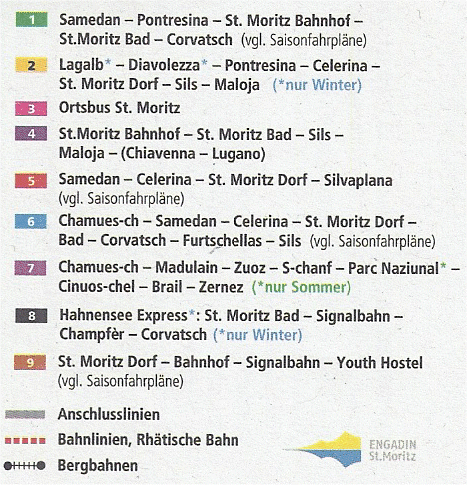 1 Samedan – Pontresina – St. Moritz Bahnhof – St.Moritz Bad – Corvatsch (vgl. Saisonfahrpläne)

2 Lagalb* – Diavolezza* – Pontresina – Celerina – St. Moritz Dorf – Sils – Maloja (*nur Winter)

3 Ortsbus St. Moritz

4 St.Moritz Bahnhof – St. Moritz Bad – Sils – Maloja – (Chiavenna – Lugano)

5 Samedan – Celerina – St. Moritz Dorf – Silvaplana (vgl. Saisonfahrpläne)

6 Chamues-ch – Samedan – Celerina – St. Moritz Dorf – Bad – Corvatsch – Furtschellas – Sils (vgl. Saisonfahrpläne)

7 Chamues-ch – Madulain – Zuoz – S-chanf – Parc Naziunal* – Cinuos-chel – Brail – Zernez (*nur Sommer)

8 Hahnensee Express*: St. Moritz Bad – Signalbahn – Champfèr – Corvatsch (*nur Winter)

9 St. Moritz Dorf – Bahnhof – Signalbahn – Youth Hostel (vgl. Saisonfahrpläne)

Anschlusslinien

Bahnlinien, Rhätische Bahn

Bergbahnen

ENGADIN St.Moritz